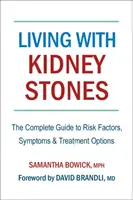 LIVING WITH KIDNEY STONES

The Complete Guide to Risk Factors, Symptoms & Treatment Options

SAMANTHA BOWICK, MPH

Foreword by DAVID BRANDLI, MD